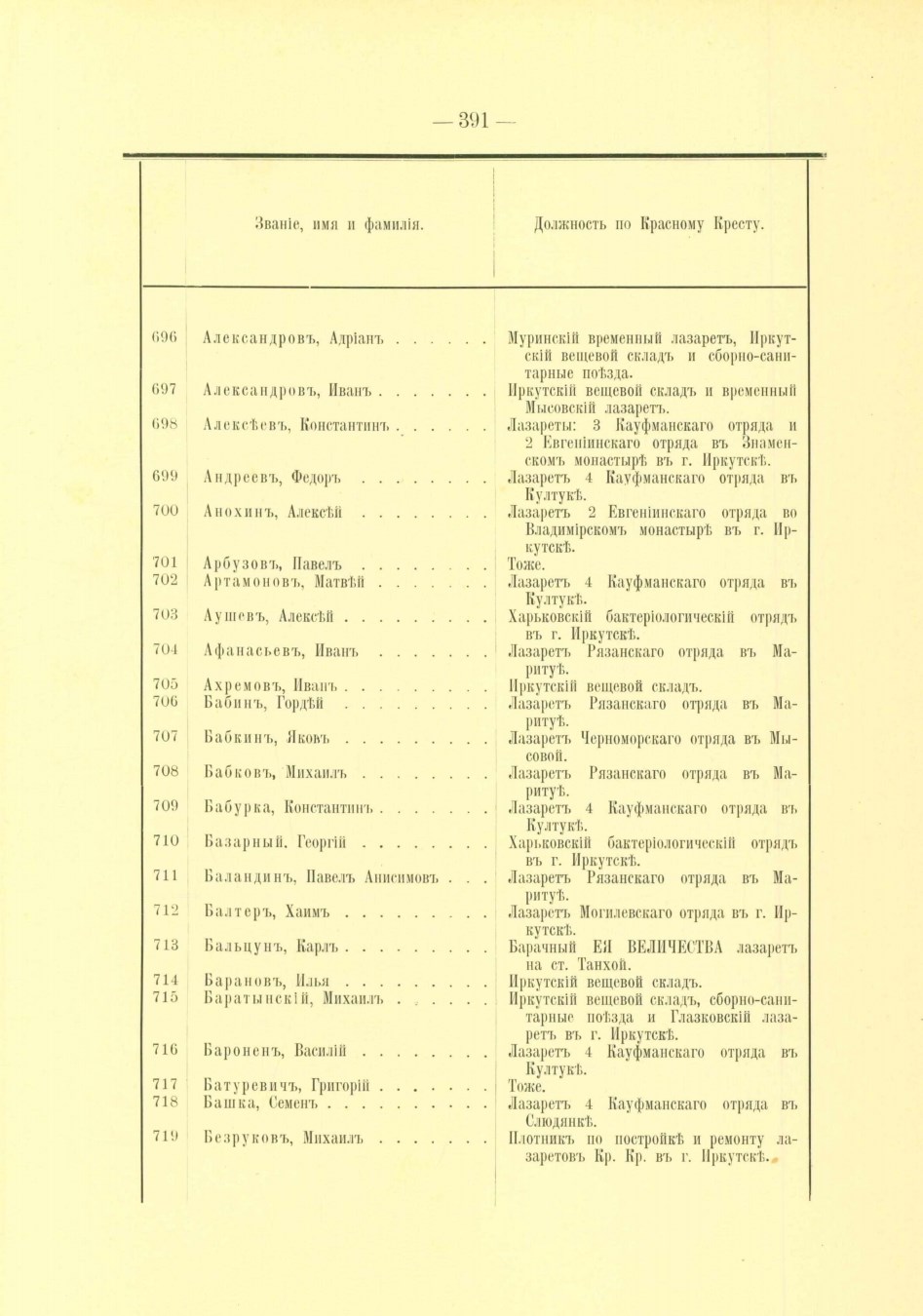 — 391 —

| | Званіе, имя и фамилія. | Должность по Красному Кресту. |
|---|---|---|
| 696 | Александровъ, Адріанъ . . . . . . | Муринскій временный лазаретъ, Иркутскій вещевой складъ и сборно-санитарные поѣзда. |
| 697 | Александровъ, Иванъ . . . . . . . | Иркутскій вещевой складъ и временный Мысовскій лазаретъ. |
| 698 | Алексѣевъ, Константинъ . . . . . . | Лазареты: 3 Кауфманскаго отряда и 2 Евгеніинскаго отряда въ Знаменскомъ монастырѣ въ г. Иркутскѣ. |
| 699 | Андреевъ, Федоръ . . . . . . . . | Лазаретъ 4 Кауфманскаго отряда въ Култукѣ. |
| 700 | Анохинъ, Алексѣй . . . . . . . . | Лазаретъ 2 Евгеніинскаго отряда во Владимірскомъ монастырѣ въ г. Иркутскѣ. |
| 701 | Арбузовъ, Павелъ . . . . . . . . | Тоже. |
| 702 | Артамоновъ, Матвѣй . . . . . . . | Лазаретъ 4 Кауфманскаго отряда въ Култукѣ. |
| 703 | Аушевъ, Алексѣй . . . . . . . . . | Харьковскій бактеріологическій отрядъ въ г. Иркутскѣ. |
| 704 | Афанасьевъ, Иванъ . . . . . . . | Лазаретъ Рязанскаго отряда въ Маритуѣ. |
| 705 | Ахремовъ, Иванъ . . . . . . . . . | Иркутскій вещевой складъ. |
| 706 | Бабинъ, Гордѣй . . . . . . . . . | Лазаретъ Рязанскаго отряда въ Маритуѣ. |
| 707 | Бабкинъ, Яковъ . . . . . . . . . | Лазаретъ Черноморскаго отряда въ Мысовой. |
| 708 | Бабковъ, Михаилъ . . . . . . . . | Лазаретъ Рязанскаго отряда въ Маритуѣ. |
| 709 | Бабурка, Константинъ . . . . . . . | Лазаретъ 4 Кауфманскаго отряда въ Култукѣ. |
| 710 | Базарный, Георгій . . . . . . . . | Харьковскій бактеріологическій отрядъ въ г. Иркутскѣ. |
| 711 | Баландинъ, Павелъ Анисимовъ . . . | Лазаретъ Рязанскаго отряда въ Маритуѣ. |
| 712 | Балтеръ, Хаимъ . . . . . . . . . | Лазаретъ Могилевскаго отряда въ г. Иркутскѣ. |
| 713 | Бальцунъ, Карлъ . . . . . . . . . | Барачный ЕЯ ВЕЛИЧЕСТВА лазаретъ на ст. Танхой. |
| 714 | Барановъ, Илья . . . . . . . . . | Иркутскій вещевой складъ. |
| 715 | Баратынскій, Михаилъ . . . . . . | Иркутскій вещевой складъ, сборно-санитарные поѣзда и Глазковскій лазаретъ въ г. Иркутскѣ. |
| 716 | Бароненъ, Василій . . . . . . . . | Лазаретъ 4 Кауфманскаго отряда въ Култукѣ. |
| 717 | Батуревичъ, Григорій . . . . . . . | Тоже. |
| 718 | Башка, Семенъ . . . . . . . . . . | Лазаретъ 4 Кауфманскаго отряда въ Слюдянкѣ. |
| 719 | Безруковъ, Михаилъ . . . . . . . | Плотникъ по постройкѣ и ремонту лазаретовъ Кр. Кр. въ г. Иркутскѣ. |